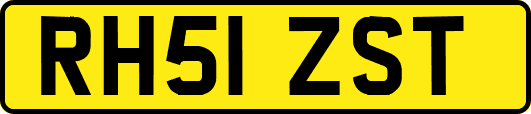 RH51 ZST